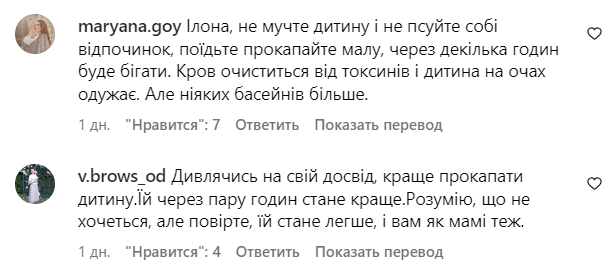 maryana.goy Ілона, не мучте дитину і не псуйте собі відпочинок, поїдьте прокапайте малу, через декілька годин буде бігати. Кров очиститься від токсинів і дитина на очах одужає. Але ніяких басейнів більше.

1 дн. "Нравится": 7 Ответить Показать перевод

v.brows_od Дивлячись на свій досвід, краще прокапати дитину.Їй через пару годин стане краще.Розумію, що не хочеться, але повірте, їй стане легше, і вам як мамі теж.

1 дн. "Нравится": 4 Ответить Показать перевод